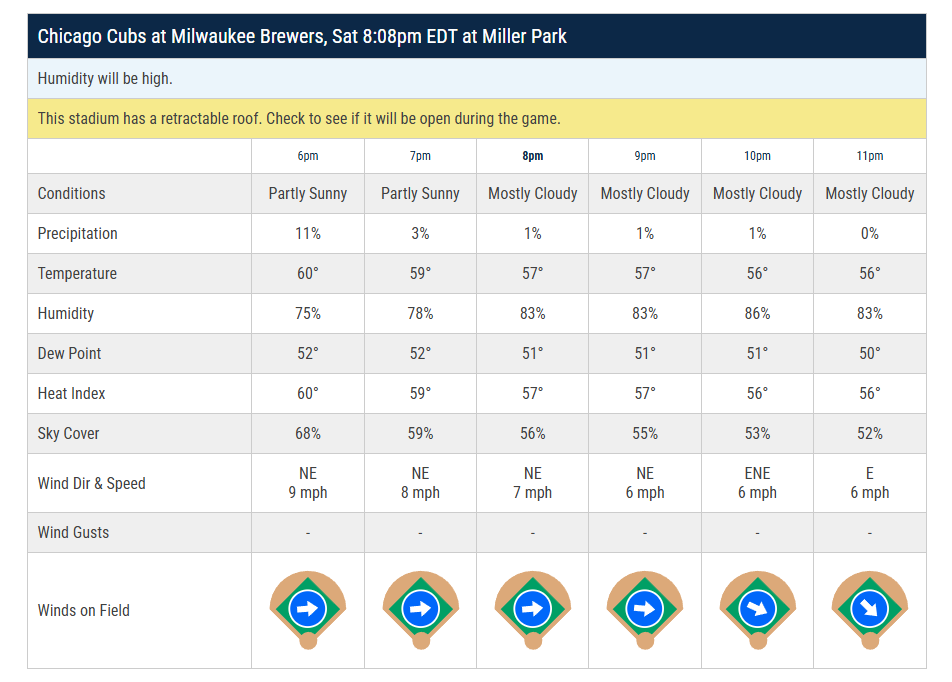 Chicago Cubs at Milwaukee Brewers, Sat 8:08pm EDT at Miller Park

Humidity will be high.

This stadium has a retractable roof. Check to see if it will be open during the game.

| | 6pm | 7pm | 8pm | 9pm | 10pm | 11pm |
|---|---|---|---|---|---|---|
| Conditions | Partly Sunny | Partly Sunny | Mostly Cloudy | Mostly Cloudy | Mostly Cloudy | Mostly Cloudy |
| Precipitation | 11% | 3% | 1% | 1% | 1% | 0% |
| Temperature | 60° | 59° | 57° | 57° | 56° | 56° |
| Humidity | 75% | 78% | 83% | 83% | 86% | 83% |
| Dew Point | 52° | 52° | 51° | 51° | 51° | 50° |
| Heat Index | 60° | 59° | 57° | 57° | 56° | 56° |
| Sky Cover | 68% | 59% | 56% | 55% | 53% | 52% |
| Wind Dir & Speed | NE 9 mph | NE 8 mph | NE 7 mph | NE 6 mph | ENE 6 mph | E 6 mph |
| Wind Gusts | - | - | - | - | - | - |
| Winds on Field | | | | | | |